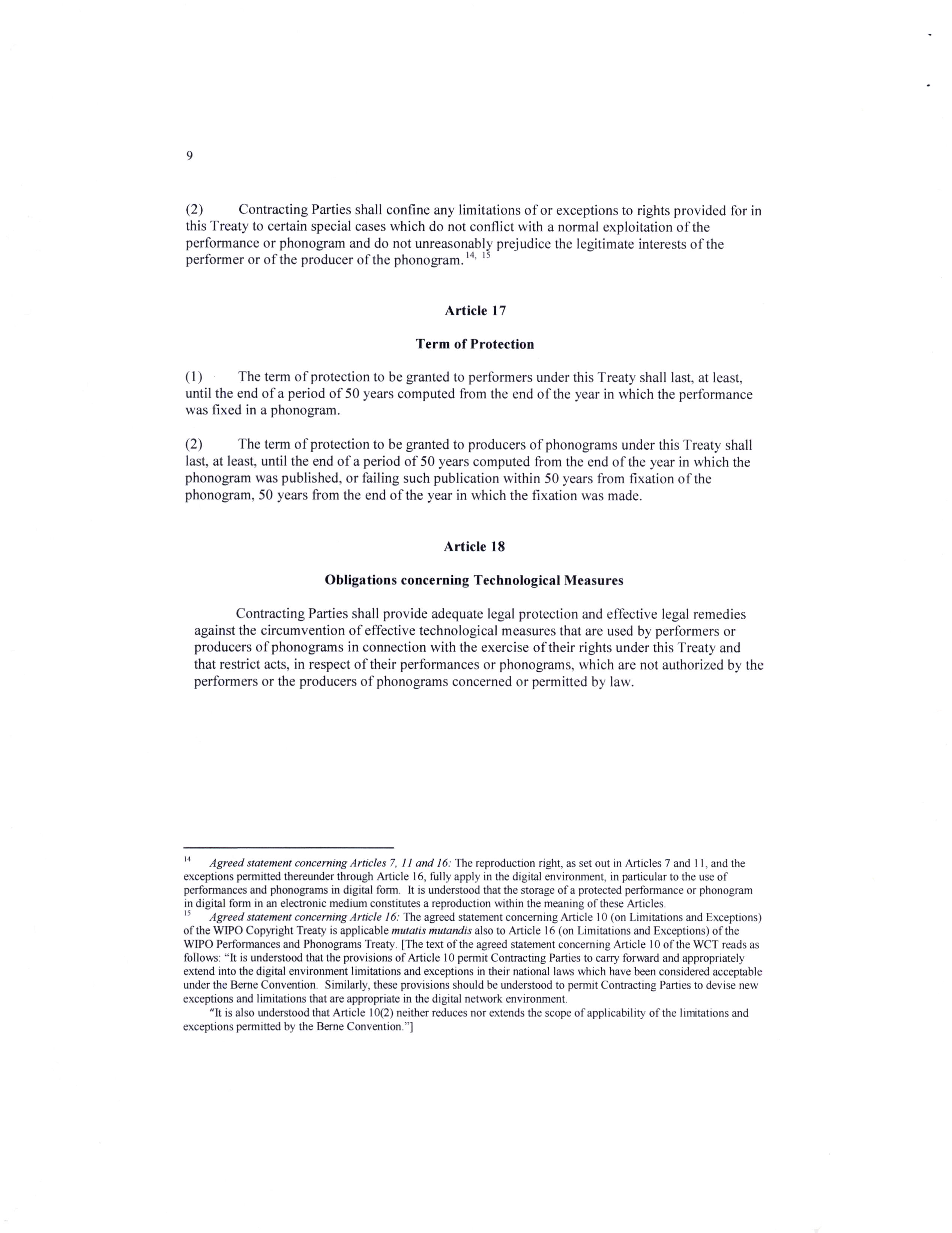 9

(2) Contracting Parties shall confine any limitations of or exceptions to rights provided for in this Treaty to certain special cases which do not conflict with a normal exploitation of the performance or phonogram and do not unreasonably prejudice the legitimate interests of the performer or of the producer of the phonogram.$^{14, 15}$

Article 17

Term of Protection

(1) The term of protection to be granted to performers under this Treaty shall last, at least, until the end of a period of 50 years computed from the end of the year in which the performance was fixed in a phonogram.

(2) The term of protection to be granted to producers of phonograms under this Treaty shall last, at least, until the end of a period of 50 years computed from the end of the year in which the phonogram was published, or failing such publication within 50 years from fixation of the phonogram, 50 years from the end of the year in which the fixation was made.

Article 18

Obligations concerning Technological Measures

Contracting Parties shall provide adequate legal protection and effective legal remedies against the circumvention of effective technological measures that are used by performers or producers of phonograms in connection with the exercise of their rights under this Treaty and that restrict acts, in respect of their performances or phonograms, which are not authorized by the performers or the producers of phonograms concerned or permitted by law.

$^{14}$ Agreed statement concerning Articles 7, 11 and 16: The reproduction right, as set out in Articles 7 and 11, and the exceptions permitted thereunder through Article 16, fully apply in the digital environment, in particular to the use of performances and phonograms in digital form. It is understood that the storage of a protected performance or phonogram in digital form in an electronic medium constitutes a reproduction within the meaning of these Articles.

$^{15}$ Agreed statement concerning Article 16: The agreed statement concerning Article 10 (on Limitations and Exceptions) of the WIPO Copyright Treaty is applicable mutatis mutandis also to Article 16 (on Limitations and Exceptions) of the WIPO Performances and Phonograms Treaty. [The text of the agreed statement concerning Article 10 of the WCT reads as follows: "It is understood that the provisions of Article 10 permit Contracting Parties to carry forward and appropriately extend into the digital environment limitations and exceptions in their national laws which have been considered acceptable under the Berne Convention. Similarly, these provisions should be understood to permit Contracting Parties to devise new exceptions and limitations that are appropriate in the digital network environment.

"It is also understood that Article 10(2) neither reduces nor extends the scope of applicability of the limitations and exceptions permitted by the Berne Convention."]